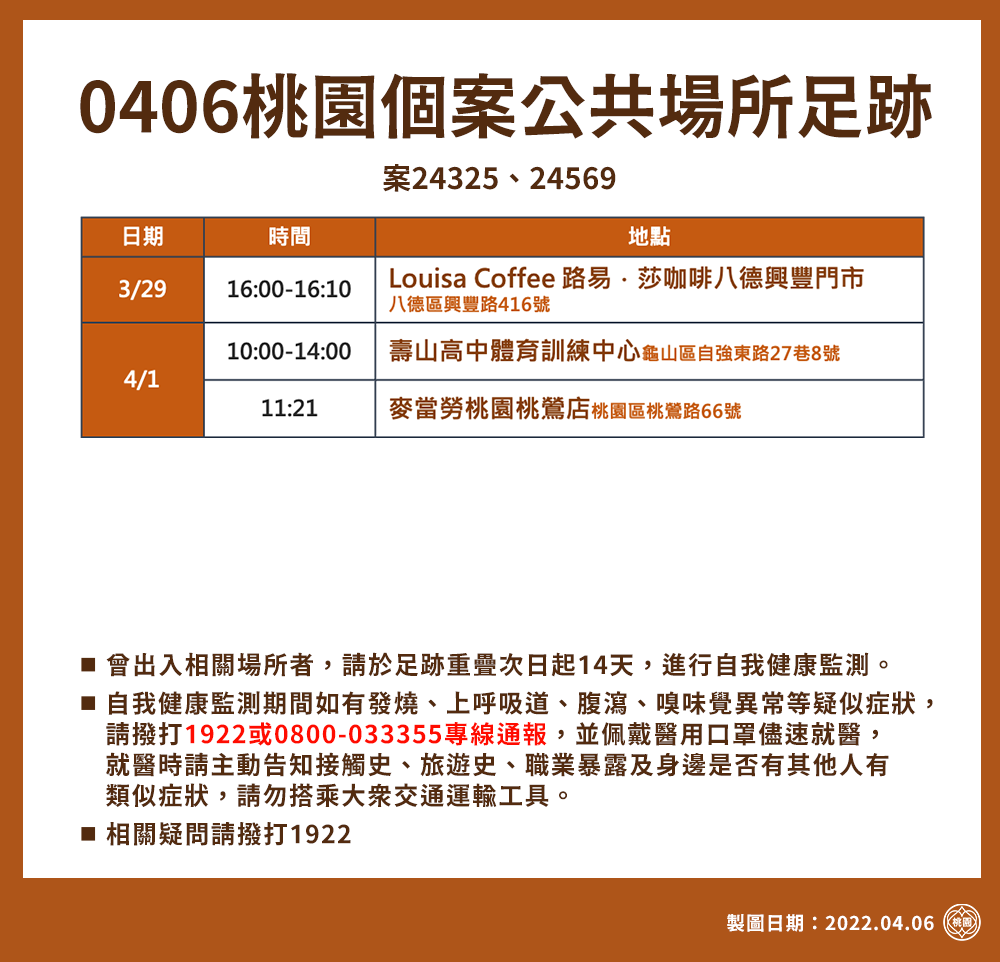 0406桃園個案公共場所足跡

案24325、24569

| 日期 | 時間 | 地點 |
|---|---|---|
| 3/29 | 16:00-16:10 | Louisa Coffee 路易．莎咖啡八德興豐門市 八德區興豐路416號 |
| 4/1 | 10:00-14:00 | 壽山高中體育訓練中心 龜山區自強東路27巷8號 |
| 4/1 | 11:21 | 麥當勞桃園桃鶯店 桃園區桃鶯路66號 |

■ 曾出入相關場所者，請於足跡重疊次日起14天，進行自我健康監測。

■ 自我健康監測期間如有發燒、上呼吸道、腹瀉、嗅味覺異常等疑似症狀，請撥打1922或0800-033355專線通報，並佩戴醫用口罩儘速就醫，就醫時請主動告知接觸史、旅遊史、職業暴露及身邊是否有其他人有類似症狀，請勿搭乘大眾交通運輸工具。

■ 相關疑問請撥打1922

製圖日期：2022.04.06

桃園